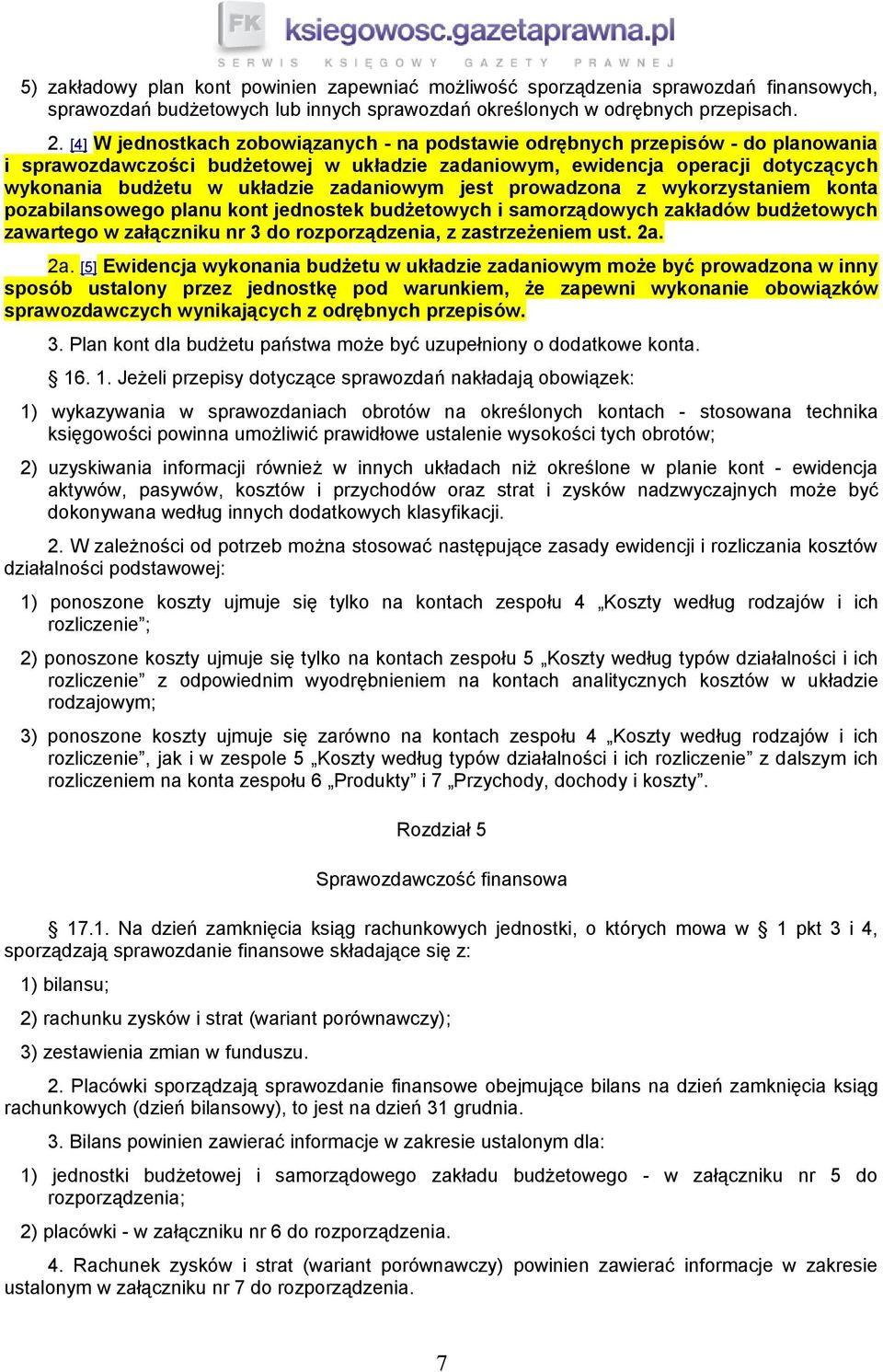 FK ksiegowosc.gazetaprawna.pl
SERWIS KSIĘGOWY GAZETY PRAWNEJ

5) zakładowy plan kont powinien zapewniać możliwość sporządzenia sprawozdań finansowych, sprawozdań budżetowych lub innych sprawozdań określonych w odrębnych przepisach.

2. [4] W jednostkach zobowiązanych - na podstawie odrębnych przepisów - do planowania i sprawozdawczości budżetowej w układzie zadaniowym, ewidencja operacji dotyczących wykonania budżetu w układzie zadaniowym jest prowadzona z wykorzystaniem konta pozabilansowego planu kont jednostek budżetowych i samorządowych zakładów budżetowych zawartego w załączniku nr 3 do rozporządzenia, z zastrzeżeniem ust. 2a.

2a. [5] Ewidencja wykonania budżetu w układzie zadaniowym może być prowadzona w inny sposób ustalony przez jednostkę pod warunkiem, że zapewni wykonanie obowiązków sprawozdawczych wynikających z odrębnych przepisów.

3. Plan kont dla budżetu państwa może być uzupełniony o dodatkowe konta.

§ 16. 1. Jeżeli przepisy dotyczące sprawozdań nakładają obowiązek:

1) wykazywania w sprawozdaniach obrotów na określonych kontach - stosowana technika księgowości powinna umożliwić prawidłowe ustalenie wysokości tych obrotów;

2) uzyskiwania informacji również w innych układach niż określone w planie kont - ewidencja aktywów, pasywów, kosztów i przychodów oraz strat i zysków nadzwyczajnych może być dokonywana według innych dodatkowych klasyfikacji.

2. W zależności od potrzeb można stosować następujące zasady ewidencji i rozliczania kosztów działalności podstawowej:

1) ponoszone koszty ujmuje się tylko na kontach zespołu 4 „Koszty według rodzajów i ich rozliczenie”;

2) ponoszone koszty ujmuje się tylko na kontach zespołu 5 „Koszty według typów działalności i ich rozliczenie” z odpowiednim wyodrębnieniem na kontach analitycznych kosztów w układzie rodzajowym;

3) ponoszone koszty ujmuje się zarówno na kontach zespołu 4 „Koszty według rodzajów i ich rozliczenie”, jak i w zespole 5 „Koszty według typów działalności i ich rozliczenie” z dalszym ich rozliczeniem na konta zespołu 6 „Produkty” i 7 „Przychody, dochody i koszty”.

Rozdział 5

Sprawozdawczość finansowa

§ 17.1. Na dzień zamknięcia ksiąg rachunkowych jednostki, o których mowa w § 1 pkt 3 i 4, sporządzają sprawozdanie finansowe składające się z:

1) bilansu;

2) rachunku zysków i strat (wariant porównawczy);

3) zestawienia zmian w funduszu.

2. Placówki sporządzają sprawozdanie finansowe obejmujące bilans na dzień zamknięcia ksiąg rachunkowych (dzień bilansowy), to jest na dzień 31 grudnia.

3. Bilans powinien zawierać informacje w zakresie ustalonym dla:

1) jednostki budżetowej i samorządowego zakładu budżetowego - w załączniku nr 5 do rozporządzenia;

2) placówki - w załączniku nr 6 do rozporządzenia.

4. Rachunek zysków i strat (wariant porównawczy) powinien zawierać informacje w zakresie ustalonym w załączniku nr 7 do rozporządzenia.

7